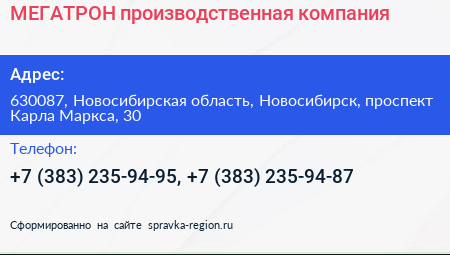 МЕГАТРОН производственная компания

Адрес:

630087, Новосибирская область, Новосибирск, проспект Карла Маркса, 30

Телефон:

+7 (383) 235-94-95, +7 (383) 235-94-87

Сформированно на сайте spravka-region.ru